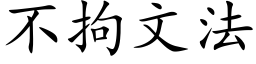 不拘文法